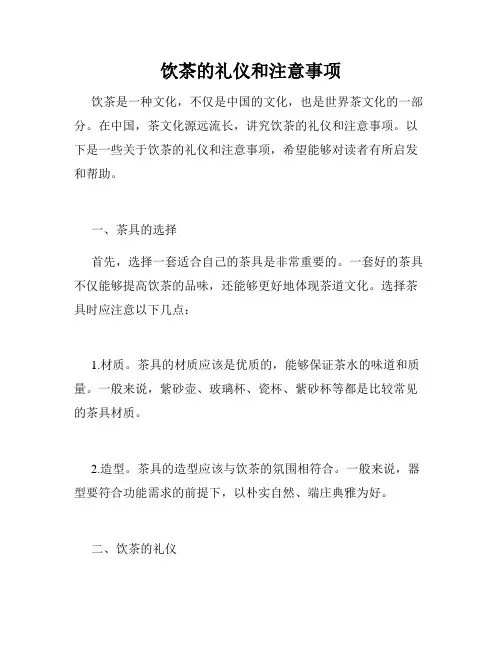 饮茶的礼仪和注意事项

饮茶是一种文化，不仅是中国的文化，也是世界茶文化的一部分。在中国，茶文化源远流长，讲究饮茶的礼仪和注意事项。以下是一些关于饮茶的礼仪和注意事项，希望能够对读者有所启发和帮助。

一、茶具的选择

首先，选择一套适合自己的茶具是非常重要的。一套好的茶具不仅能够提高饮茶的品味，还能够更好地体现茶道文化。选择茶具时应注意以下几点：

1.材质。茶具的材质应该是优质的，能够保证茶水的味道和质量。一般来说，紫砂壶、玻璃杯、瓷杯、紫砂杯等都是比较常见的茶具材质。

2.造型。茶具的造型应该与饮茶的氛围相符合。一般来说，器型要符合功能需求的前提下，以朴实自然、端庄典雅为好。

二、饮茶的礼仪